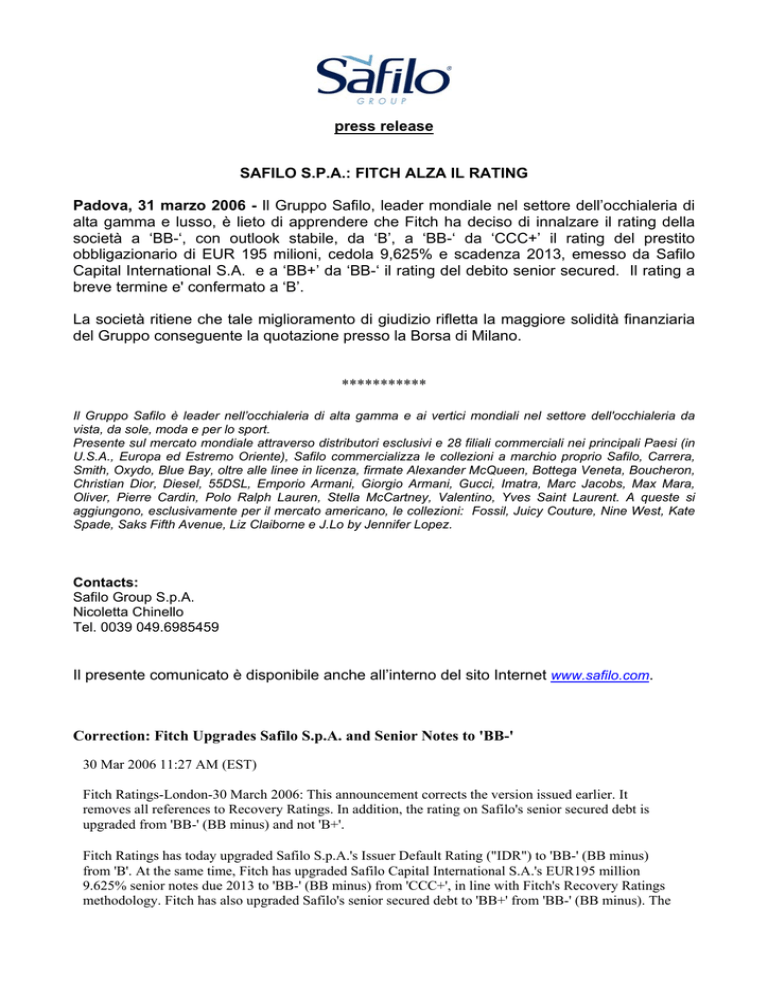 Safilo
GROUP

press release

SAFILO S.P.A.: FITCH ALZA IL RATING

Padova, 31 marzo 2006 - Il Gruppo Safilo, leader mondiale nel settore dell'occhialeria di alta gamma e lusso, è lieto di apprendere che Fitch ha deciso di innalzare il rating della società a 'BB-', con outlook stabile, da 'B', a 'BB-' da 'CCC+' il rating del prestito obbligazionario di EUR 195 milioni, cedola 9,625% e scadenza 2013, emesso da Safilo Capital International S.A. e a 'BB+' da 'BB-' il rating del debito senior secured. Il rating a breve termine e' confermato a 'B'.

La società ritiene che tale miglioramento di giudizio rifletta la maggiore solidità finanziaria del Gruppo conseguente la quotazione presso la Borsa di Milano.

***********

Il Gruppo Safilo è leader nell'occhialeria di alta gamma e ai vertici mondiali nel settore dell'occhialeria da vista, da sole, moda e per lo sport.
Presente sul mercato mondiale attraverso distributori esclusivi e 28 filiali commerciali nei principali Paesi (in U.S.A., Europa ed Estremo Oriente), Safilo commercializza le collezioni a marchio proprio Safilo, Carrera, Smith, Oxydo, Blue Bay, oltre alle linee in licenza, firmate Alexander McQueen, Bottega Veneta, Boucheron, Christian Dior, Diesel, 55DSL, Emporio Armani, Giorgio Armani, Gucci, Imatra, Marc Jacobs, Max Mara, Oliver, Pierre Cardin, Polo Ralph Lauren, Stella McCartney, Valentino, Yves Saint Laurent. A queste si aggiungono, esclusivamente per il mercato americano, le collezioni: Fossil, Juicy Couture, Nine West, Kate Spade, Saks Fifth Avenue, Liz Claiborne e J.Lo by Jennifer Lopez.

Contacts:
Safilo Group S.p.A.
Nicoletta Chinello
Tel. 0039 049.6985459

Il presente comunicato è disponibile anche all'interno del sito Internet www.safilo.com.

Correction: Fitch Upgrades Safilo S.p.A. and Senior Notes to 'BB-'

30 Mar 2006 11:27 AM (EST)

Fitch Ratings-London-30 March 2006: This announcement corrects the version issued earlier. It removes all references to Recovery Ratings. In addition, the rating on Safilo's senior secured debt is upgraded from 'BB-' (BB minus) and not 'B+'.

Fitch Ratings has today upgraded Safilo S.p.A.'s Issuer Default Rating ("IDR") to 'BB-' (BB minus) from 'B'. At the same time, Fitch has upgraded Safilo Capital International S.A.'s EUR195 million 9.625% senior notes due 2013 to 'BB-' (BB minus) from 'CCC+', in line with Fitch's Recovery Ratings methodology. Fitch has also upgraded Safilo's senior secured debt to 'BB+' from 'BB-' (BB minus). The